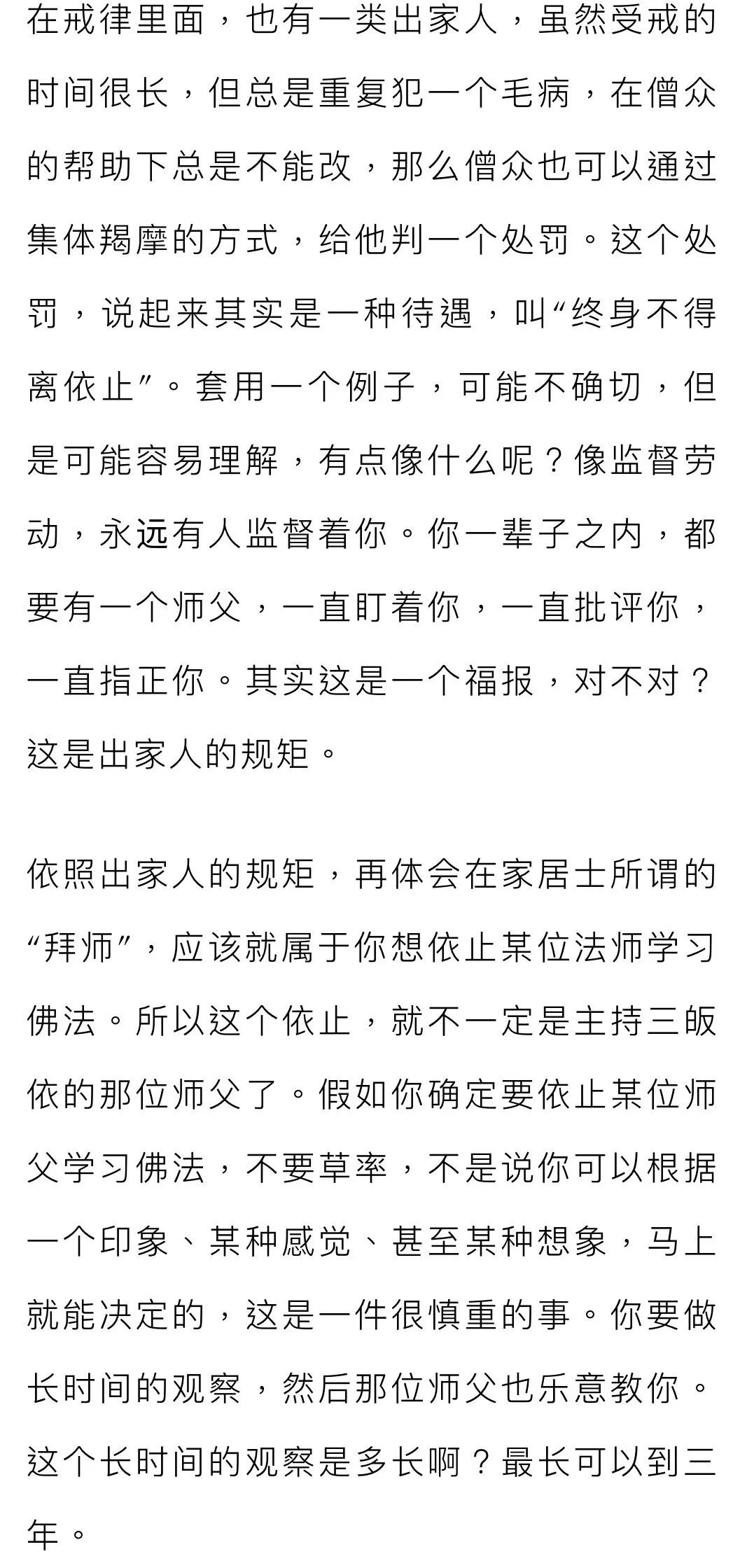 在戒律里面，也有一类出家人，虽然受戒的时间很长，但总是重复犯一个毛病，在僧众的帮助下总是不能改，那么僧众也可以通过集体羯摩的方式，给他判一个处罚。这个处罚，说起来其实是一种待遇，叫“终身不得离依止”。套用一个例子，可能不确切，但是可能容易理解，有点像什么呢？像监督劳动，永远有人监督着你。你一辈子之内，都要有一个师父，一直盯着你，一直批评你，一直指正你。其实这是一个福报，对不对？这是出家人的规矩。

依照出家人的规矩，再体会在家居士所谓的“拜师”，应该就属于你想依止某位法师学习佛法。所以这个依止，就不一定是主持三皈依的那位师父了。假如你确定要依止某位师父学习佛法，不要草率，不是说你可以根据一个印象、某种感觉、甚至某种想象，马上就能决定的，这是一件很慎重的事。你要做长时间的观察，然后那位师父也乐意教你。这个长时间的观察是多长啊？最长可以到三年。